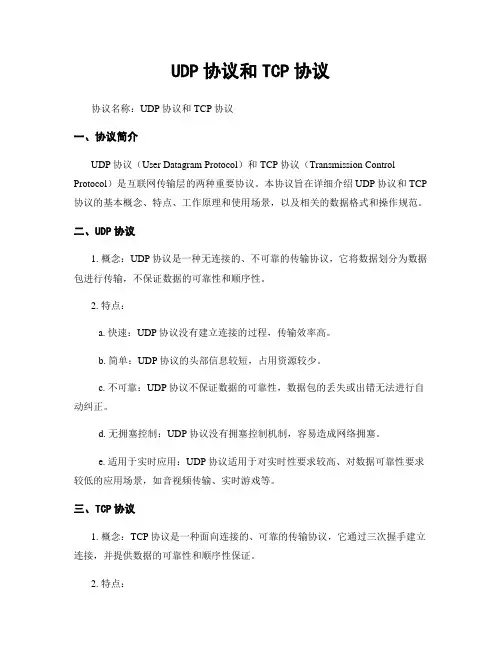 UDP 协议和 TCP 协议

协议名称：UDP 协议和 TCP 协议

一、协议简介

UDP 协议（User Datagram Protocol）和 TCP 协议（Transmission Control Protocol）是互联网传输层的两种重要协议。本协议旨在详细介绍 UDP 协议和 TCP 协议的基本概念、特点、工作原理和使用场景，以及相关的数据格式和操作规范。

二、UDP 协议

1. 概念：UDP 协议是一种无连接的、不可靠的传输协议，它将数据划分为数据包进行传输，不保证数据的可靠性和顺序性。

2. 特点：

a. 快速：UDP 协议没有建立连接的过程，传输效率高。

b. 简单：UDP 协议的头部信息较短，占用资源较少。

c. 不可靠：UDP 协议不保证数据的可靠性，数据包的丢失或出错无法进行自动纠正。

d. 无拥塞控制：UDP 协议没有拥塞控制机制，容易造成网络拥塞。

e. 适用于实时应用：UDP 协议适用于对实时性要求较高、对数据可靠性要求较低的应用场景，如音视频传输、实时游戏等。

三、TCP 协议

1. 概念：TCP 协议是一种面向连接的、可靠的传输协议，它通过三次握手建立连接，并提供数据的可靠性和顺序性保证。

2. 特点：